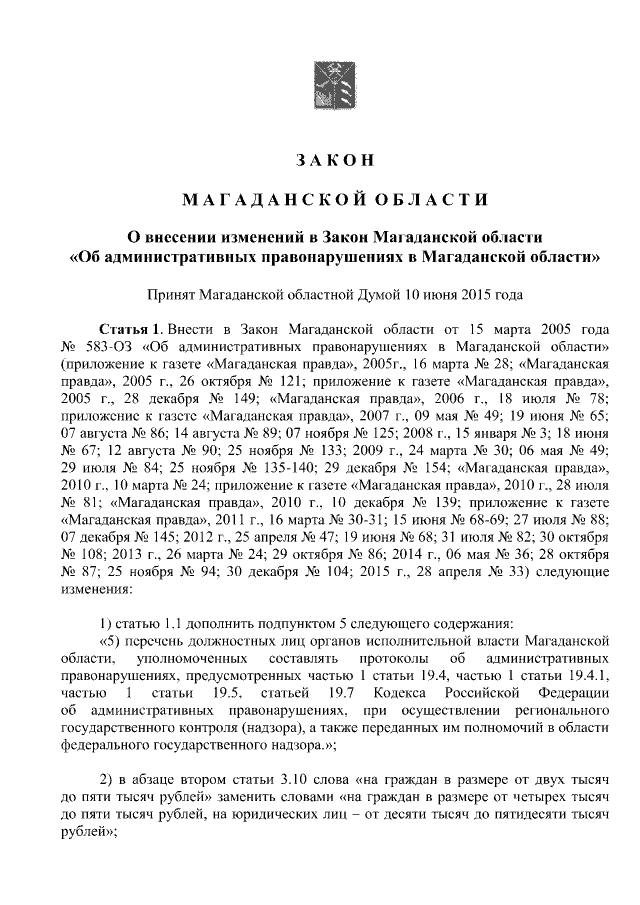 ЗАКОН

МАГАДАНСКОЙ ОБЛАСТИ

О внесении изменений в Закон Магаданской области «Об административных правонарушениях в Магаданской области»

Принят Магаданской областной Думой 10 июня 2015 года

Статья 1. Внести в Закон Магаданской области от 15 марта 2005 года № 583-ОЗ «Об административных правонарушениях в Магаданской области» (приложение к газете «Магаданская правда», 2005г., 16 марта № 28; «Магаданская правда», 2005 г., 26 октября № 121; приложение к газете «Магаданская правда», 2005 г., 28 декабря № 149; «Магаданская правда», 2006 г., 18 июля № 78; приложение к газете «Магаданская правда», 2007 г., 09 мая № 49; 19 июня № 65; 07 августа № 86; 14 августа № 89; 07 ноября № 125; 2008 г., 15 января № 3; 18 июня № 67; 12 августа № 90; 25 ноября № 133; 2009 г., 24 марта № 30; 06 мая № 49; 29 июля № 84; 25 ноября № 135-140; 29 декабря № 154; «Магаданская правда», 2010 г., 10 марта № 24; приложение к газете «Магаданская правда», 2010 г., 28 июля № 81; «Магаданская правда», 2010 г., 10 декабря № 139; приложение к газете «Магаданская правда», 2011 г., 16 марта № 30-31; 15 июня № 68-69; 27 июля № 88; 07 декабря № 145; 2012 г., 25 апреля № 47; 19 июня № 68; 31 июля № 82; 30 октября № 108; 2013 г., 26 марта № 24; 29 октября № 86; 2014 г., 06 мая № 36; 28 октября № 87; 25 ноября № 94; 30 декабря № 104; 2015 г., 28 апреля № 33) следующие изменения:

1) статью 1.1 дополнить подпунктом 5 следующего содержания:
«5) перечень должностных лиц органов исполнительной власти Магаданской области, уполномоченных составлять протоколы об административных правонарушениях, предусмотренных частью 1 статьи 19.4, частью 1 статьи 19.4.1, частью 1 статьи 19.5, статьей 19.7 Кодекса Российской Федерации об административных правонарушениях, при осуществлении регионального государственного контроля (надзора), а также переданных им полномочий в области федерального государственного надзора.»;

2) в абзаце втором статьи 3.10 слова «на граждан в размере от двух тысяч до пяти тысяч рублей» заменить словами «на граждан в размере от четырех тысяч до пяти тысяч рублей, на юридических лиц – от десяти тысяч до пятидесяти тысяч рублей»;